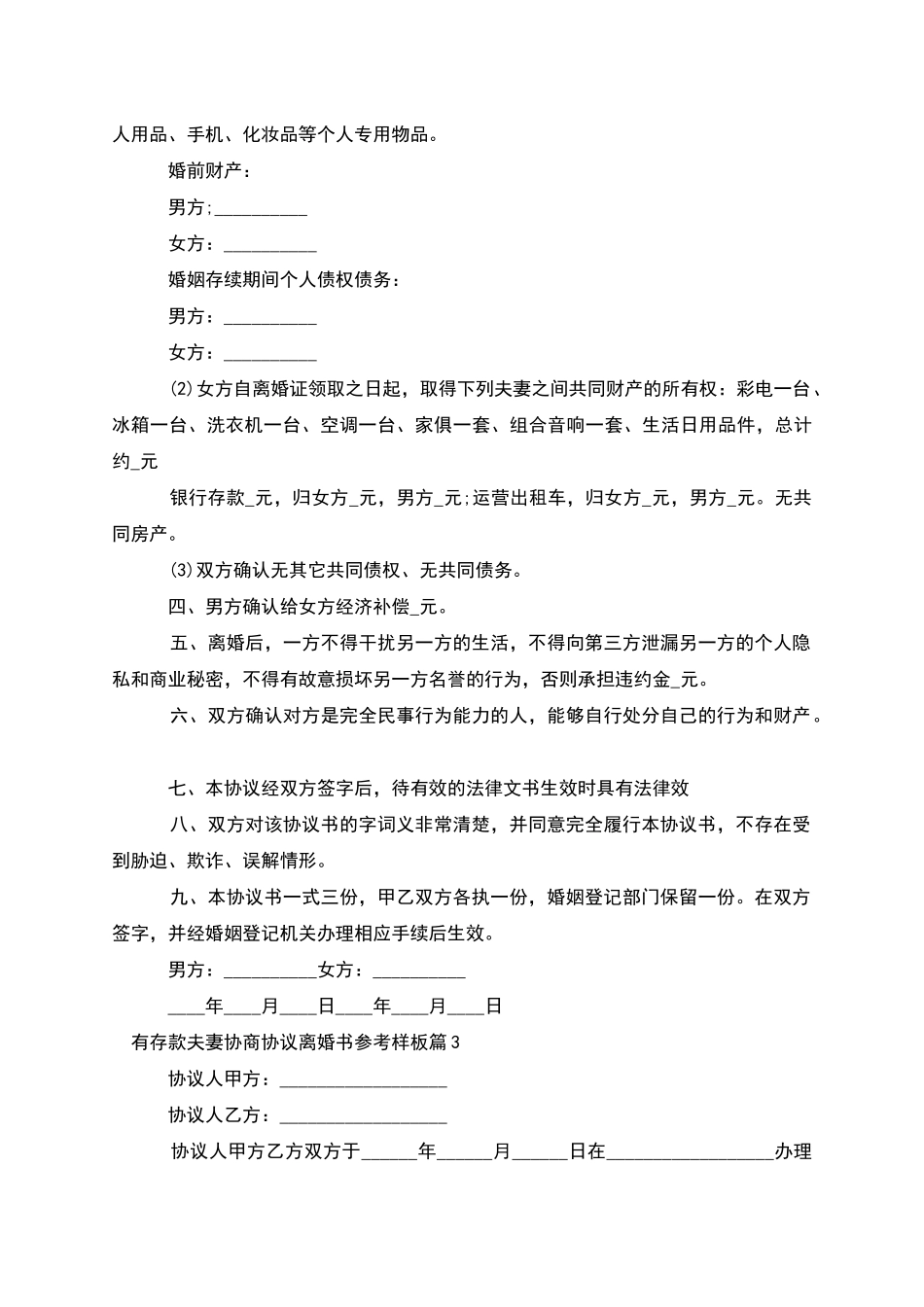 人用品、手机、化妆品等个人专用物品。

婚前财产：

男方;__________

女方：__________

婚姻存续期间个人债权债务：

男方：__________

女方：__________

⑵女方自离婚证领取之日起，取得下列夫妻之间共同财产的所有权：彩电一台、冰箱一台、洗衣机一台、空调一台、家俱一套、组合音响一套、生活日用品件，总计约_元

银行存款_元，归女方_元，男方_元;运营出租车，归女方_元，男方_元。无共同房产。

⑶双方确认无其它共同债权、无共同债务。

四、男方确认给女方经济补偿_元。

五、离婚后，一方不得干扰另一方的生活，不得向第三方泄漏另一方的个人隐私和商业秘密，不得有故意损坏另一方名誉的行为，否则承担违约金_元。

六、双方确认对方是完全民事行为能力的人，能够自行处分自己的行为和财产。

七、本协议经双方签字后，待有效的法律文书生效时具有法律效

八、双方对该协议书的字词义非常清楚，并同意完全履行本协议书，不存在受到胁迫、欺诈、误解情形。

九、本协议书一式三份，甲乙双方各执一份，婚姻登记部门保留一份。在双方签字，并经婚姻登记机关办理相应手续后生效。

男方：__________女方：__________

____年____月____日____年____月____日

有存款夫妻协商协议离婚书参考样板篇3

协议人甲方：__________________

协议人乙方：__________________

协议人甲方乙方双方于______年______月______日在__________________办理